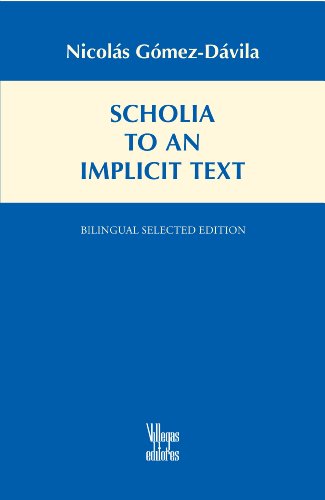 Nicolás Gómez-Dávila

SCHOLIA TO AN IMPLICIT TEXT

BILINGUAL SELECTED EDITION

Villegas editores